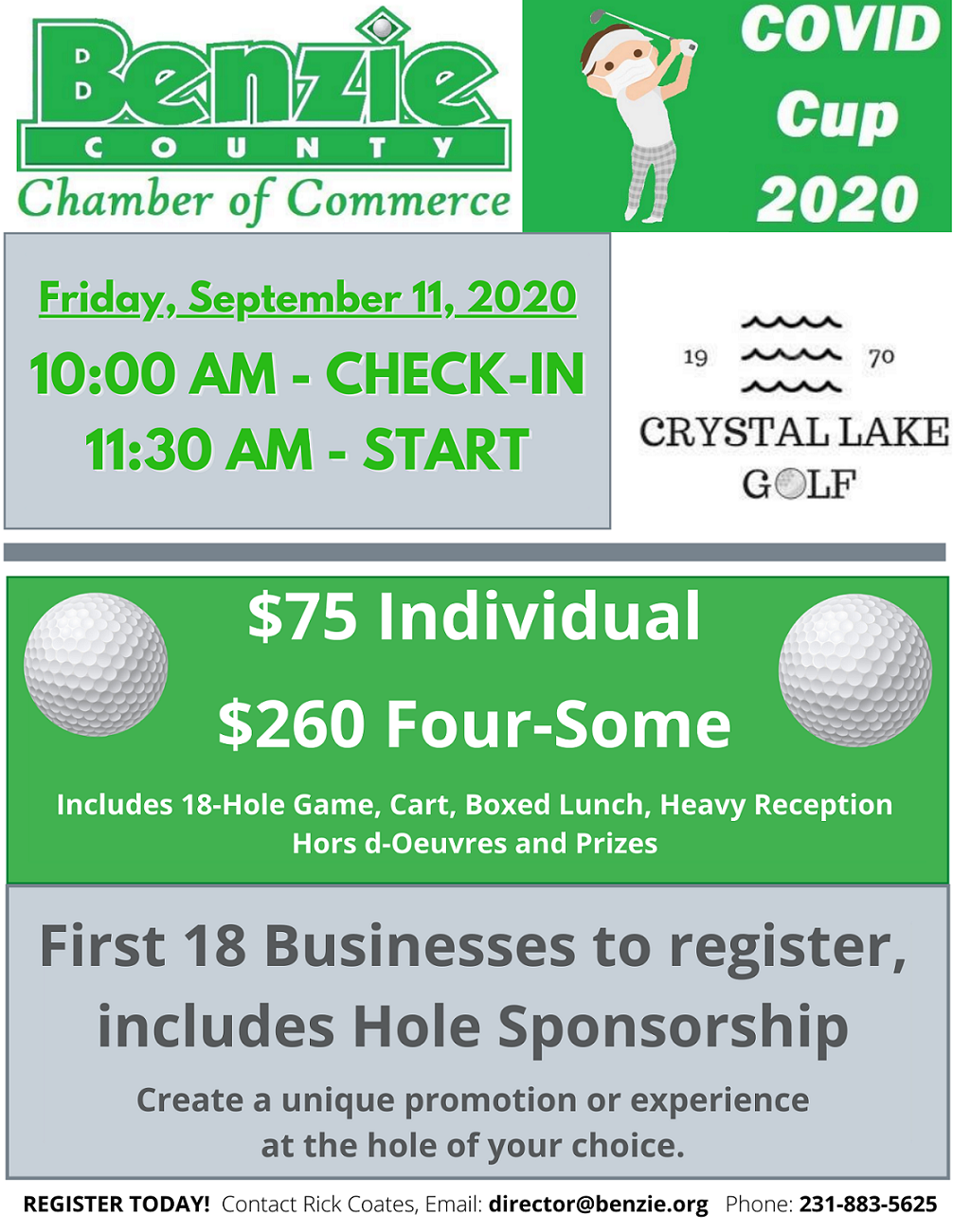 Benzie
COUNTY
Chamber of Commerce

COVID Cup 2020

Friday, September 11, 2020
10:00 AM - CHECK-IN
11:30 AM - START

19 70
CRYSTAL LAKE
GOLF

$75 Individual
$260 Four-Some
Includes 18-Hole Game, Cart, Boxed Lunch, Heavy Reception Hors d-Oeuvres and Prizes

First 18 Businesses to register, includes Hole Sponsorship
Create a unique promotion or experience at the hole of your choice.

REGISTER TODAY! Contact Rick Coates, Email: director@benzie.org Phone: 231-883-5625